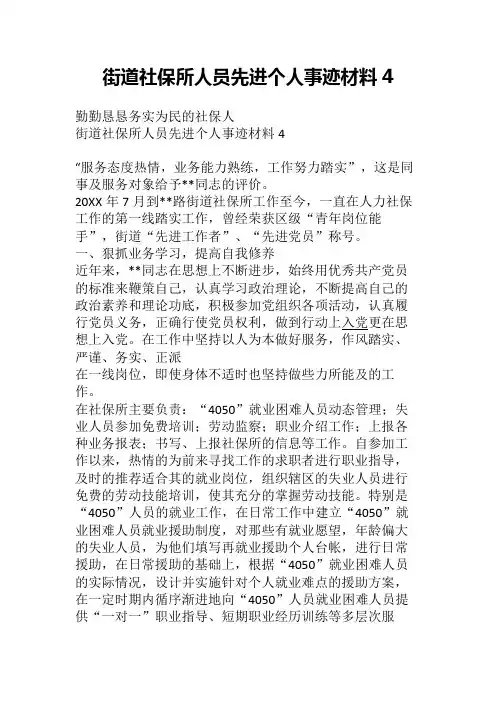 街道社保所人员先进个人事迹材料 4

勤勤恳恳务实为民的社保人
街道社保所人员先进个人事迹材料 4

“服务态度热情，业务能力熟练，工作努力踏实”，这是同事及服务对象给予**同志的评价。
20XX 年 7 月到**路街道社保所工作至今，一直在人力社保工作的第一线踏实工作，曾经荣获区级“青年岗位能手”，街道“先进工作者”、“先进党员”称号。
一、狠抓业务学习，提高自我修养
近年来，**同志在思想上不断进步，始终用优秀共产党员的标准来鞭策自己，认真学习政治理论，不断提高自己的政治素养和理论功底，积极参加党组织各项活动，认真履行党员义务，正确行使党员权利，做到行动上入党更在思想上入党。在工作中坚持以人为本做好服务，作风踏实、严谨、务实、正派
在一线岗位，即使身体不适时也坚持做些力所能及的工作。
在社保所主要负责：“4050”就业困难人员动态管理；失业人员参加免费培训；劳动监察；职业介绍工作；上报各种业务报表；书写、上报社保所的信息等工作。自参加工作以来，热情的为前来寻找工作的求职者进行职业指导，及时的推荐适合其的就业岗位，组织辖区的失业人员进行免费的劳动技能培训，使其充分的掌握劳动技能。特别是“4050”人员的就业工作，在日常工作中建立“4050”就业困难人员就业援助制度，对那些有就业愿望，年龄偏大的失业人员，为他们填写再就业援助个人台帐，进行日常援助，在日常援助的基础上，根据“4050”就业困难人员的实际情况，设计并实施针对个人就业难点的援助方案，在一定时期内循序渐进地向“4050”人员就业困难人员提供“一对一”职业指导、短期职业经历训练等多层次服